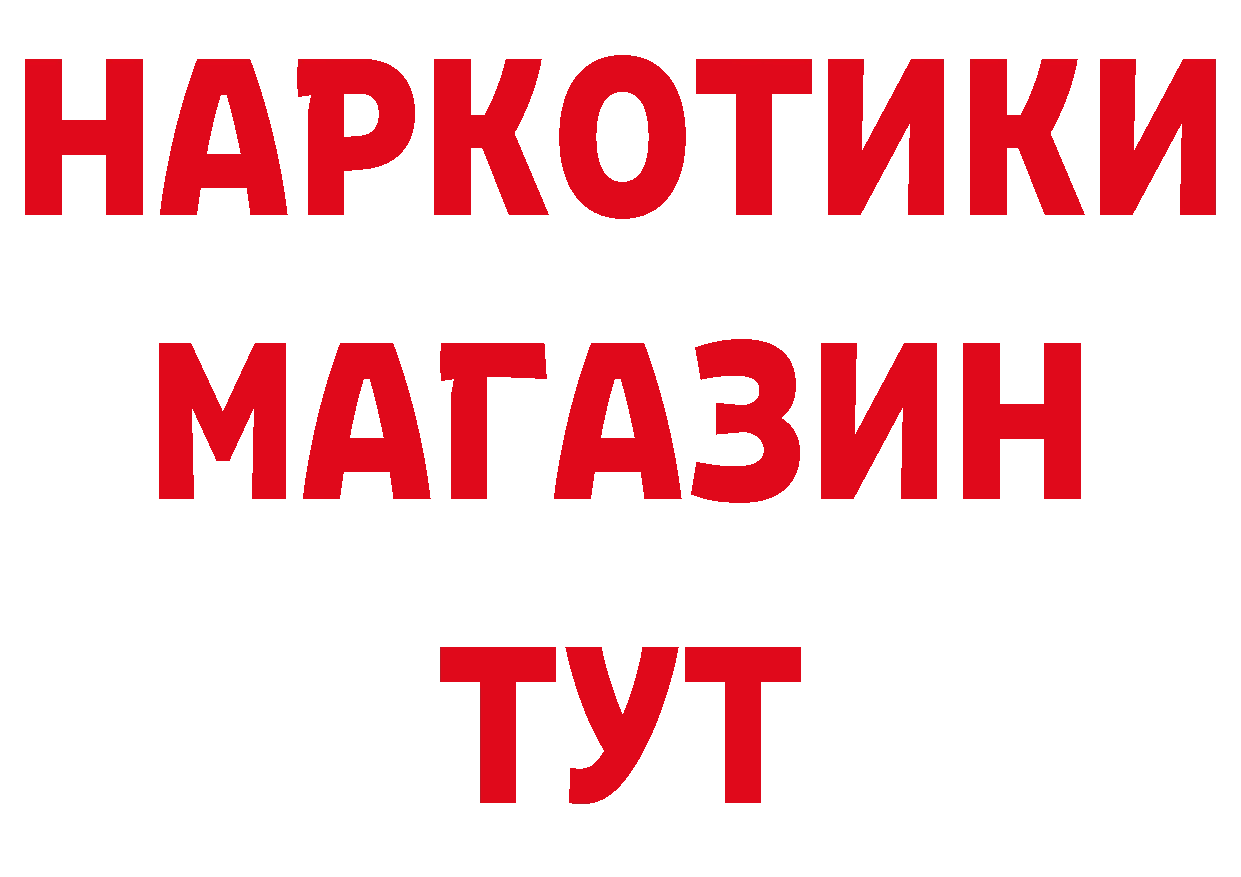 НАРКОТИКИ
МАГАЗИН
ТУТ